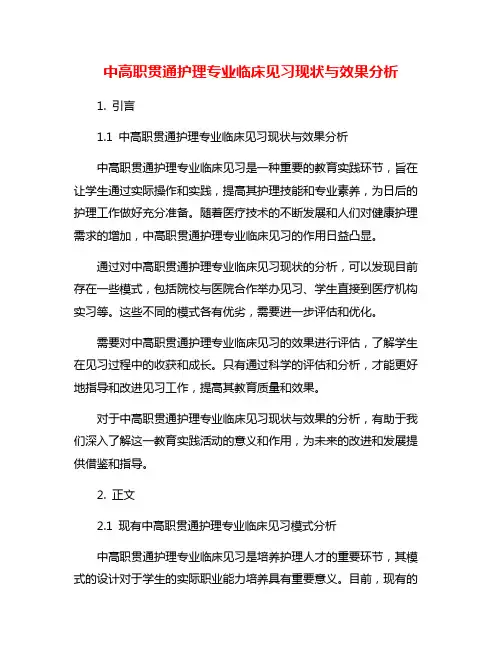 中高职贯通护理专业临床见习现状与效果分析

1. 引言

1.1 中高职贯通护理专业临床见习现状与效果分析

中高职贯通护理专业临床见习是一种重要的教育实践环节，旨在让学生通过实际操作和实践，提高其护理技能和专业素养，为日后的护理工作做好充分准备。随着医疗技术的不断发展和人们对健康护理需求的增加，中高职贯通护理专业临床见习的作用日益凸显。

通过对中高职贯通护理专业临床见习现状的分析，可以发现目前存在一些模式，包括院校与医院合作举办见习、学生直接到医疗机构实习等。这些不同的模式各有优劣，需要进一步评估和优化。

需要对中高职贯通护理专业临床见习的效果进行评估，了解学生在见习过程中的收获和成长。只有通过科学的评估和分析，才能更好地指导和改进见习工作，提高其教育质量和效果。

对于中高职贯通护理专业临床见习现状与效果的分析，有助于我们深入了解这一教育实践活动的意义和作用，为未来的改进和发展提供借鉴和指导。

2. 正文

2.1 现有中高职贯通护理专业临床见习模式分析

中高职贯通护理专业临床见习是培养护理人才的重要环节，其模式的设计对于学生的实际职业能力培养具有重要意义。目前，现有的